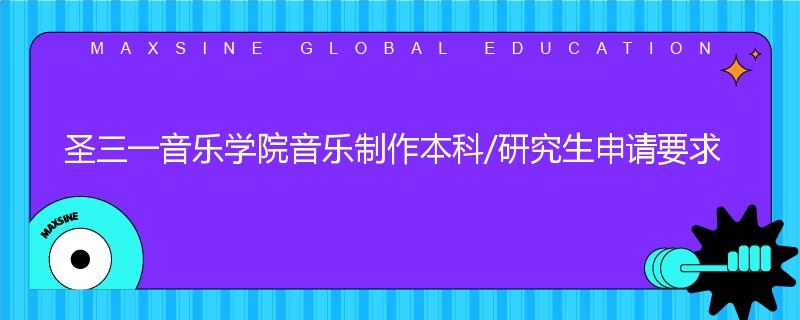 MAXSINE GLOBAL EDUCATION

圣三一音乐学院音乐制作本科/研究生申请要求

MAXSINE